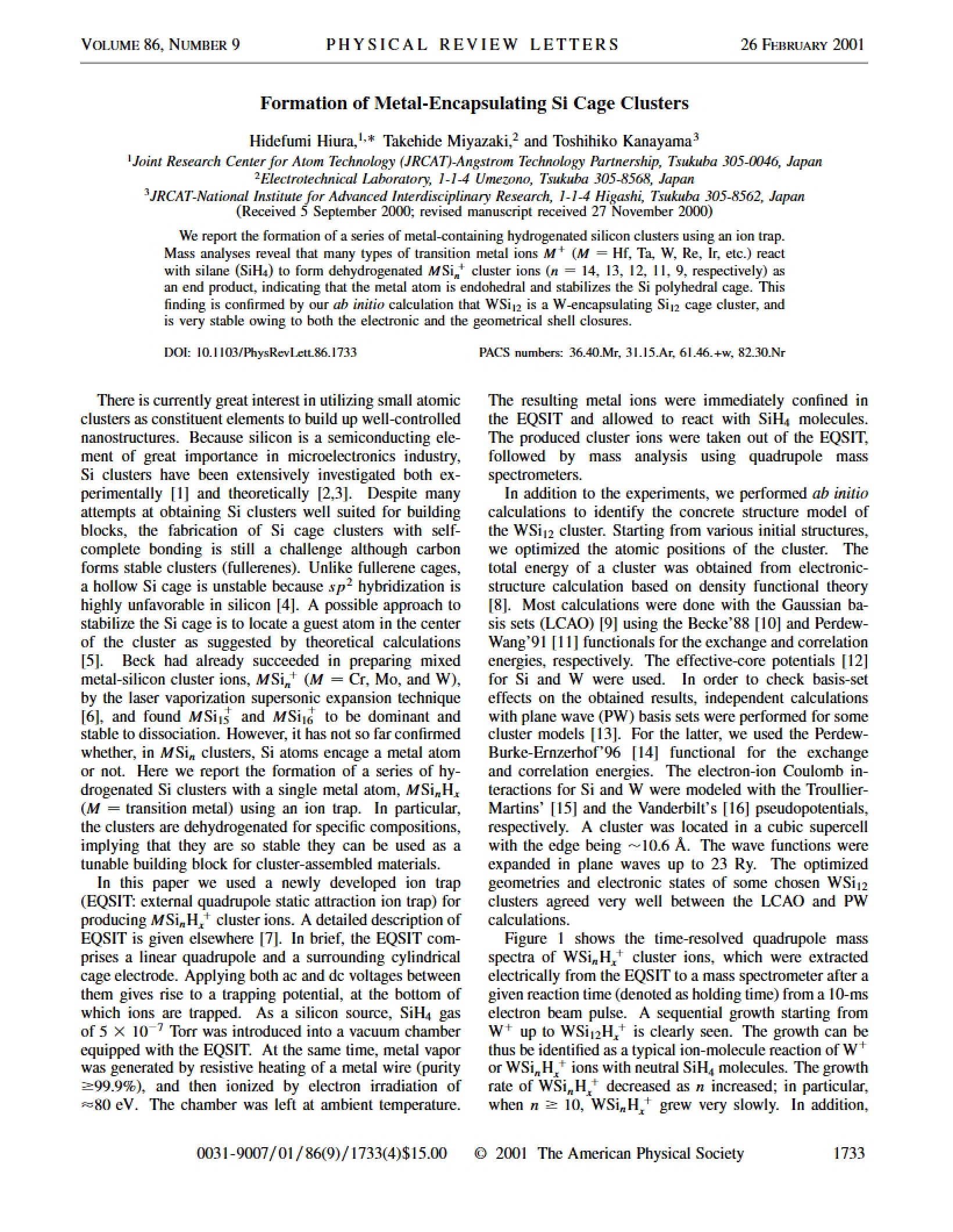 VOLUME 86, NUMBER 9    PHYSICAL REVIEW LETTERS    26 FEBRUARY 2001

Formation of Metal-Encapsulating Si Cage Clusters

Hidefumi Hiura,$^{1,*}$ Takehide Miyazaki,$^{2}$ and Toshihiko Kanayama$^{3}$
$^{1}$Joint Research Center for Atom Technology (JRCAT)-Angstrom Technology Partnership, Tsukuba 305-0046, Japan
$^{2}$Electrotechnical Laboratory, 1-1-4 Umezono, Tsukuba 305-8568, Japan
$^{3}$JRCAT-National Institute for Advanced Interdisciplinary Research, 1-1-4 Higashi, Tsukuba 305-8562, Japan
(Received 5 September 2000; revised manuscript received 27 November 2000)

We report the formation of a series of metal-containing hydrogenated silicon clusters using an ion trap. Mass analyses reveal that many types of transition metal ions $M^+$ ($M$ = Hf, Ta, W, Re, Ir, etc.) react with silane ($SiH_4$) to form dehydrogenated $MSi_n^+$ cluster ions ($n$ = 14, 13, 12, 11, 9, respectively) as an end product, indicating that the metal atom is endohedral and stabilizes the Si polyhedral cage. This finding is confirmed by our ab initio calculation that $WSi_{12}$ is a W-encapsulating $Si_{12}$ cage cluster, and is very stable owing to both the electronic and the geometrical shell closures.

DOI: 10.1103/PhysRevLett.86.1733    PACS numbers: 36.40.Mr, 31.15.Ar, 61.46.+w, 82.30.Nr

There is currently great interest in utilizing small atomic clusters as constituent elements to build up well-controlled nanostructures. Because silicon is a semiconducting element of great importance in microelectronics industry, Si clusters have been extensively investigated both experimentally [1] and theoretically [2,3]. Despite many attempts at obtaining Si clusters well suited for building blocks, the fabrication of Si cage clusters with self-complete bonding is still a challenge although carbon forms stable clusters (fullerenes). Unlike fullerene cages, a hollow Si cage is unstable because $sp^2$ hybridization is highly unfavorable in silicon [4]. A possible approach to stabilize the Si cage is to locate a guest atom in the center of the cluster as suggested by theoretical calculations [5]. Beck had already succeeded in preparing mixed metal-silicon cluster ions, $MSi_n^+$ ($M$ = Cr, Mo, and W), by the laser vaporization supersonic expansion technique [6], and found $MSi_{15}^+$ and $MSi_{16}^+$ to be dominant and stable to dissociation. However, it has not so far confirmed whether, in $MSi_n$ clusters, Si atoms encage a metal atom or not. Here we report the formation of a series of hydrogenated Si clusters with a single metal atom, $MSi_nH_x$ ($M$ = transition metal) using an ion trap. In particular, the clusters are dehydrogenated for specific compositions, implying that they are so stable they can be used as a tunable building block for cluster-assembled materials.

In this paper we used a newly developed ion trap (EQSIT: external quadrupole static attraction ion trap) for producing $MSi_nH_x^+$ cluster ions. A detailed description of EQSIT is given elsewhere [7]. In brief, the EQSIT comprises a linear quadrupole and a surrounding cylindrical cage electrode. Applying both ac and dc voltages between them gives rise to a trapping potential, at the bottom of which ions are trapped. As a silicon source, $SiH_4$ gas of $5 \times 10^{-7}$ Torr was introduced into a vacuum chamber equipped with the EQSIT. At the same time, metal vapor was generated by resistive heating of a metal wire (purity ≥99.9%), and then ionized by electron irradiation of ≈80 eV. The chamber was left at ambient temperature. The resulting metal ions were immediately confined in the EQSIT and allowed to react with $SiH_4$ molecules. The produced cluster ions were taken out of the EQSIT, followed by mass analysis using quadrupole mass spectrometers.

In addition to the experiments, we performed ab initio calculations to identify the concrete structure model of the $WSi_{12}$ cluster. Starting from various initial structures, we optimized the atomic positions of the cluster. The total energy of a cluster was obtained from electronic-structure calculation based on density functional theory [8]. Most calculations were done with the Gaussian basis sets (LCAO) [9] using the Becke'88 [10] and Perdew-Wang'91 [11] functionals for the exchange and correlation energies, respectively. The effective-core potentials [12] for Si and W were used. In order to check basis-set effects on the obtained results, independent calculations with plane wave (PW) basis sets were performed for some cluster models [13]. For the latter, we used the Perdew-Burke-Ernzerhof'96 [14] functional for the exchange and correlation energies. The electron-ion Coulomb interactions for Si and W were modeled with the Troullier-Martins' [15] and the Vanderbilt's [16] pseudopotentials, respectively. A cluster was located in a cubic supercell with the edge being ~10.6 Å. The wave functions were expanded in plane waves up to 23 Ry. The optimized geometries and electronic states of some chosen $WSi_{12}$ clusters agreed very well between the LCAO and PW calculations.

Figure 1 shows the time-resolved quadrupole mass spectra of $WSi_nH_x^+$ cluster ions, which were extracted electrically from the EQSIT to a mass spectrometer after a given reaction time (denoted as holding time) from a 10-ms electron beam pulse. A sequential growth starting from $W^+$ up to $WSi_{12}H_x^+$ is clearly seen. The growth can be thus be identified as a typical ion-molecule reaction of $W^+$ or $WSi_nH_x^+$ ions with neutral $SiH_4$ molecules. The growth rate of $WSi_nH_x^+$ decreased as $n$ increased; in particular, when $n \geq 10$, $WSi_nH_x^+$ grew very slowly. In addition,

0031-9007/01/86(9)/1733(4)$15.00    © 2001 The American Physical Society    1733